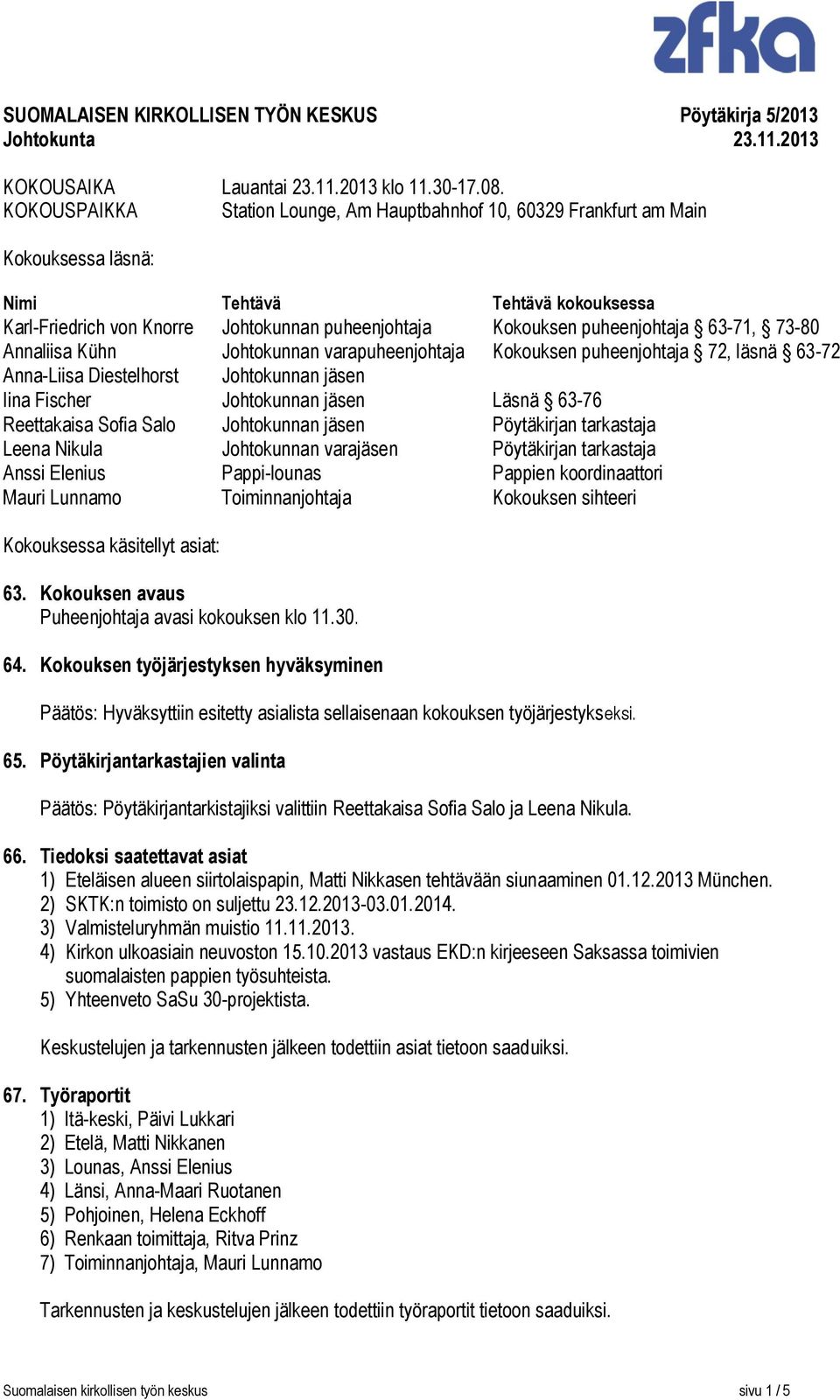 zfka

SUOMALAISEN KIRKOLLISEN TYÖN KESKUS
Johtokunta

Pöytäkirja 5/2013
23.11.2013

KOKOUSAIKA Lauantai 23.11.2013 klo 11.30-17.08.
KOKOUSPAIKKA Station Lounge, Am Hauptbahnhof 10, 60329 Frankfurt am Main

Kokouksessa läsnä:

| Nimi | Tehtävä | Tehtävä kokouksessa |
|---|---|---|
| Karl-Friedrich von Knorre | Johtokunnan puheenjohtaja | Kokouksen puheenjohtaja § 63-71, § 73-80 |
| Annaliisa Kühn | Johtokunnan varapuheenjohtaja | Kokouksen puheenjohtaja § 72, läsnä § 63-72 |
| Anna-Liisa Diestelhorst | Johtokunnan jäsen | |
| Iina Fischer | Johtokunnan jäsen | Läsnä § 63-76 |
| Reettakaisa Sofia Salo | Johtokunnan jäsen | Pöytäkirjan tarkastaja |
| Leena Nikula | Johtokunnan varajäsen | Pöytäkirjan tarkastaja |
| Anssi Elenius | Pappi-lounas | Pappien koordinaattori |
| Mauri Lunnamo | Toiminnanjohtaja | Kokouksen sihteeri |

Kokouksessa käsitellyt asiat:

63. Kokouksen avaus
Puheenjohtaja avasi kokouksen klo 11.30.

64. Kokouksen työjärjestyksen hyväksyminen

Päätös: Hyväksyttiin esitetty asialista sellaisenaan kokouksen työjärjestykseksi.

65. Pöytäkirjantarkastajien valinta

Päätös: Pöytäkirjantarkistajiksi valittiin Reettakaisa Sofia Salo ja Leena Nikula.

66. Tiedoksi saatettavat asiat
1) Eteläisen alueen siirtolaispapin, Matti Nikkasen tehtävään siunaaminen 01.12.2013 München.
2) SKTK:n toimisto on suljettu 23.12.2013-03.01.2014.
3) Valmisteluryhmän muistio 11.11.2013.
4) Kirkon ulkoasiain neuvoston 15.10.2013 vastaus EKD:n kirjeeseen Saksassa toimivien suomalaisten pappien työsuhteista.
5) Yhteenveto SaSu 30-projektista.

Keskustelujen ja tarkennusten jälkeen todettiin asiat tietoon saaduiksi.

67. Työraportit
1) Itä-keski, Päivi Lukkari
2) Etelä, Matti Nikkanen
3) Lounas, Anssi Elenius
4) Länsi, Anna-Maari Ruotanen
5) Pohjoinen, Helena Eckhoff
6) Renkaan toimittaja, Ritva Prinz
7) Toiminnanjohtaja, Mauri Lunnamo

Tarkennusten ja keskustelujen jälkeen todettiin työraportit tietoon saaduiksi.

Suomalaisen kirkollisen työn keskus sivu 1 / 5